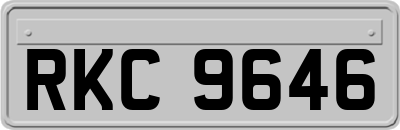 RKC 9646